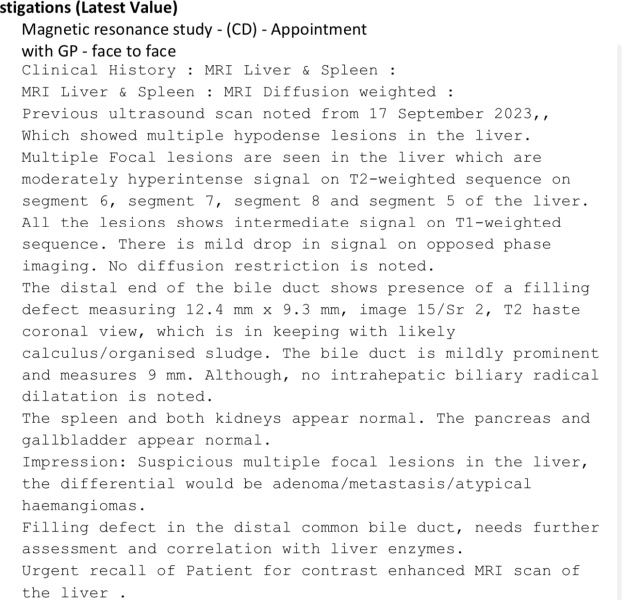 stigations (Latest Value)
Magnetic resonance study - (CD) - Appointment with GP - face to face
Clinical History : MRI Liver & Spleen :
MRI Liver & Spleen : MRI Diffusion weighted :
Previous ultrasound scan noted from 17 September 2023,,
Which showed multiple hypodense lesions in the liver.
Multiple Focal lesions are seen in the liver which are moderately hyperintense signal on T2-weighted sequence on segment 6, segment 7, segment 8 and segment 5 of the liver. All the lesions shows intermediate signal on T1-weighted sequence. There is mild drop in signal on opposed phase imaging. No diffusion restriction is noted.
The distal end of the bile duct shows presence of a filling defect measuring 12.4 mm x 9.3 mm, image 15/Sr 2, T2 haste coronal view, which is in keeping with likely calculus/organised sludge. The bile duct is mildly prominent and measures 9 mm. Although, no intrahepatic biliary radical dilatation is noted.
The spleen and both kidneys appear normal. The pancreas and gallbladder appear normal.
Impression: Suspicious multiple focal lesions in the liver, the differential would be adenoma/metastasis/atypical haemangiomas.
Filling defect in the distal common bile duct, needs further assessment and correlation with liver enzymes.
Urgent recall of Patient for contrast enhanced MRI scan of the liver .